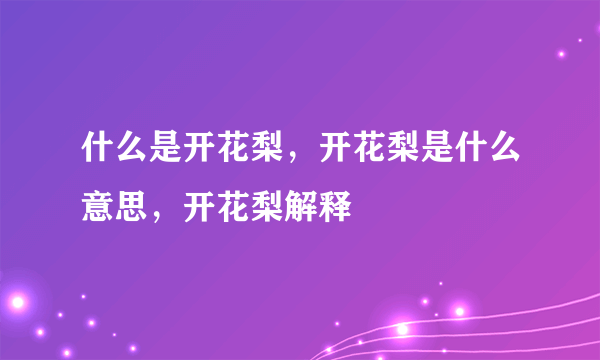 什么是开花梨，开花梨是什么意思，开花梨解释